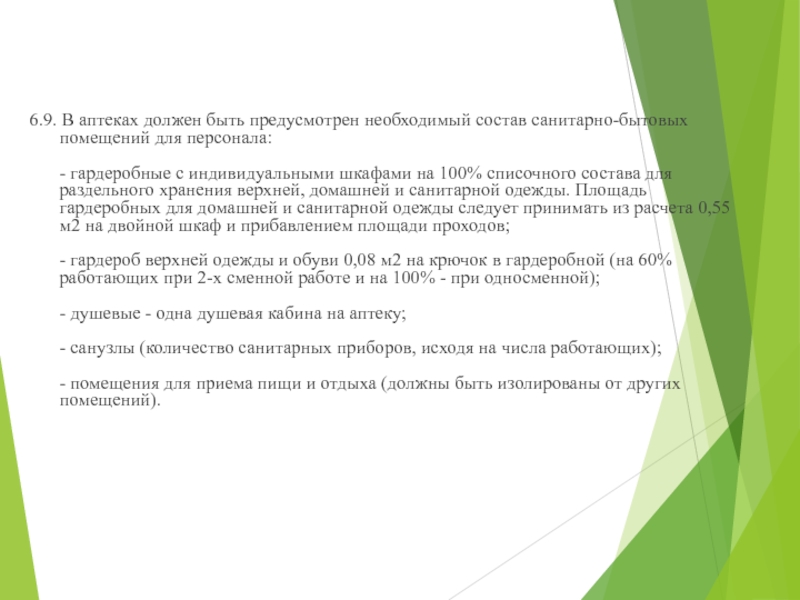 6.9. В аптеках должен быть предусмотрен необходимый состав санитарно-бытовых помещений для персонала:

- гардеробные с индивидуальными шкафами на 100% списочного состава для раздельного хранения верхней, домашней и санитарной одежды. Площадь гардеробных для домашней и санитарной одежды следует принимать из расчета 0,55 м2 на двойной шкаф и прибавлением площади проходов;

- гардероб верхней одежды и обуви 0,08 м2 на крючок в гардеробной (на 60% работающих при 2-х сменной работе и на 100% - при односменной);

- душевые - одна душевая кабина на аптеку;

- санузлы (количество санитарных приборов, исходя на числа работающих);

- помещения для приема пищи и отдыха (должны быть изолированы от других помещений).